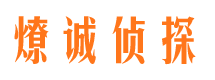 燎诚侦探